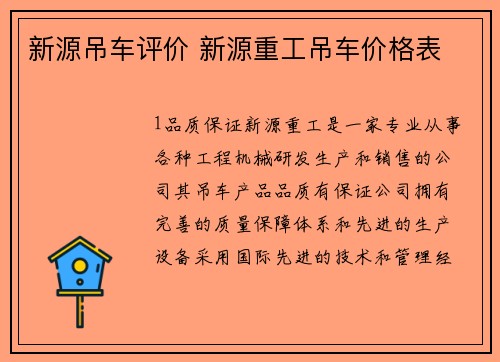 新源吊车评价 新源重工吊车价格表

1品质保证新源重工是一家专业从事各种工程机械研发生产和销售的公司其吊车产品品质有保证公司拥有完善的质量保障体系和先进的生产设备采用国际先进的技术和管理经